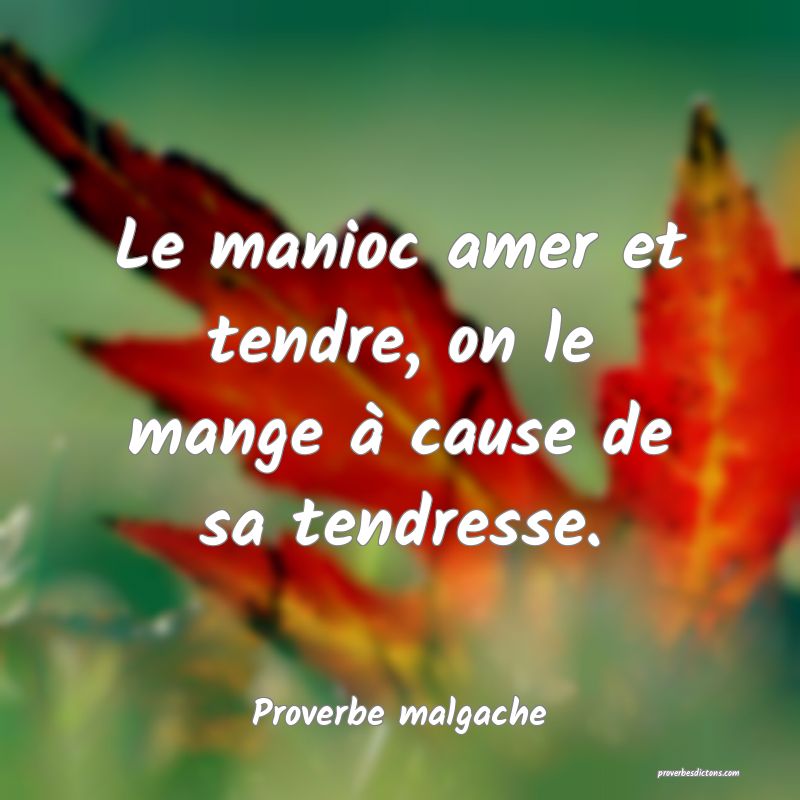 Le manioc amer et tendre, on le mange à cause de sa tendresse.

Proverbe malgache

proverbesdictons.com